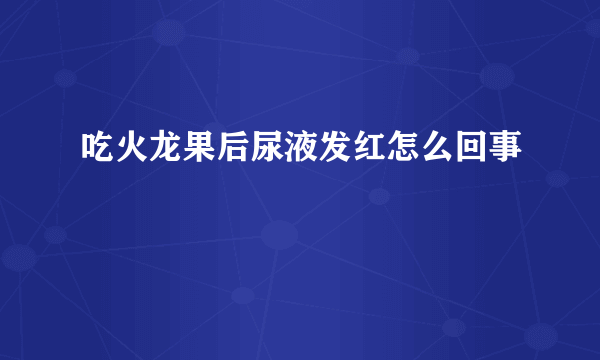 吃火龙果后尿液发红怎么回事